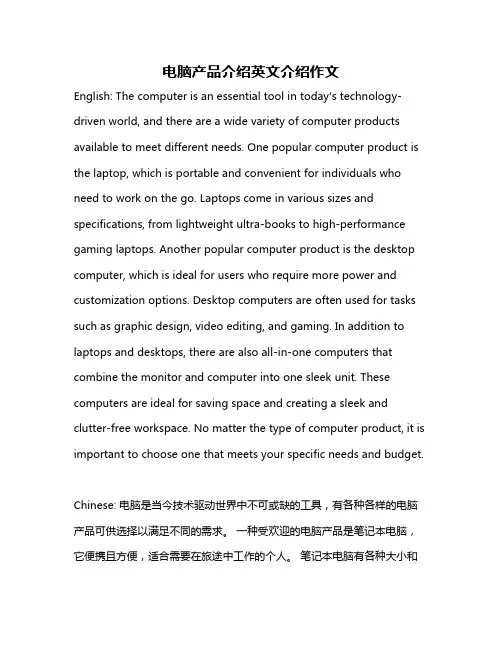 电脑产品介绍英文介绍作文

English: The computer is an essential tool in today's technology-driven world, and there are a wide variety of computer products available to meet different needs. One popular computer product is the laptop, which is portable and convenient for individuals who need to work on the go. Laptops come in various sizes and specifications, from lightweight ultra-books to high-performance gaming laptops. Another popular computer product is the desktop computer, which is ideal for users who require more power and customization options. Desktop computers are often used for tasks such as graphic design, video editing, and gaming. In addition to laptops and desktops, there are also all-in-one computers that combine the monitor and computer into one sleek unit. These computers are ideal for saving space and creating a sleek and clutter-free workspace. No matter the type of computer product, it is important to choose one that meets your specific needs and budget.

Chinese: 电脑是当今技术驱动世界中不可或缺的工具，有各种各样的电脑产品可供选择以满足不同的需求。 一种受欢迎的电脑产品是笔记本电脑，它便携且方便，适合需要在旅途中工作的个人。 笔记本电脑有各种大小和